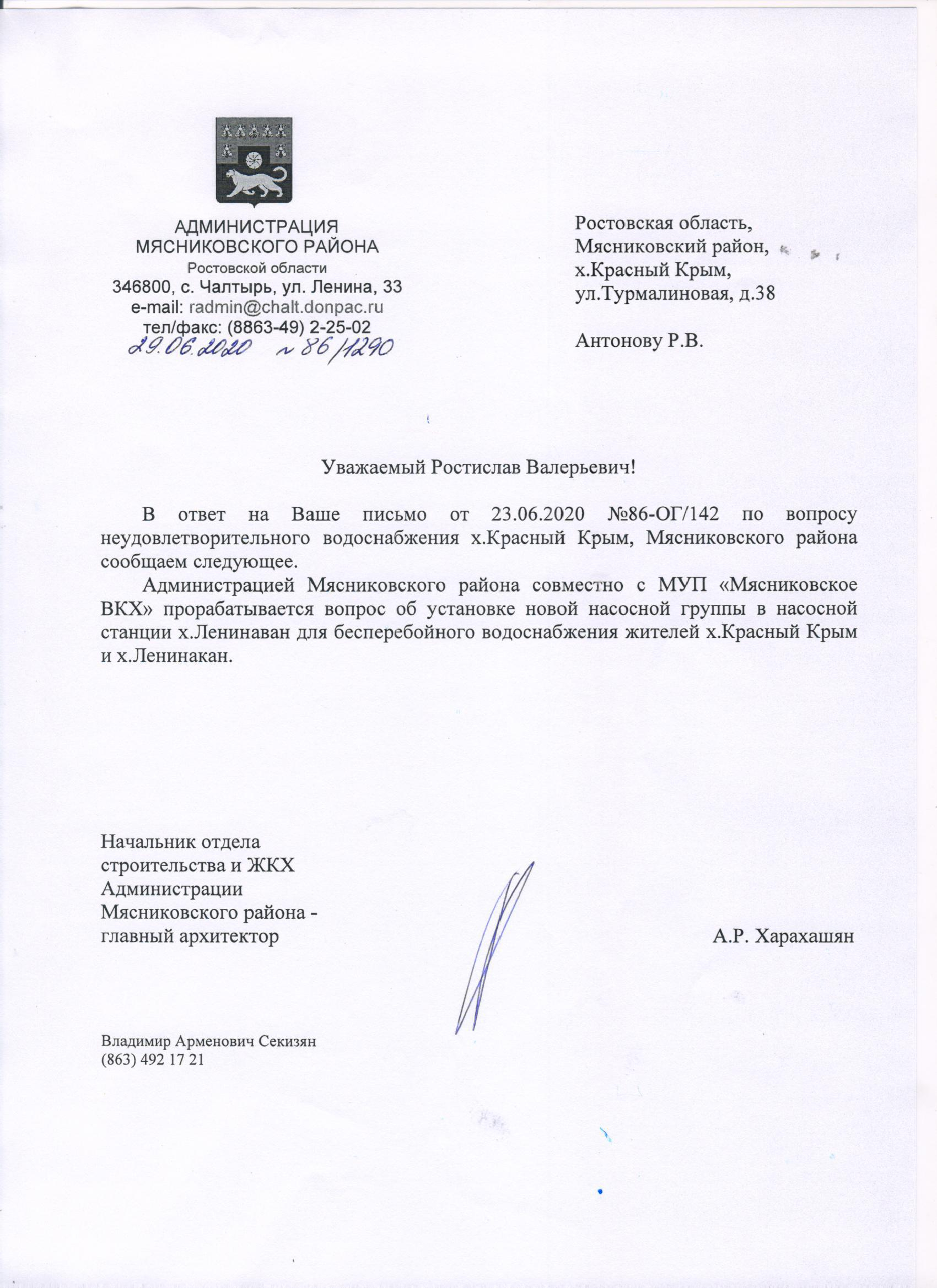 АДМИНИСТРАЦИЯ
МЯСНИКОВСКОГО РАЙОНА
Ростовской области
346800, с. Чалтырь, ул. Ленина, 33
e-mail: radmin@chalt.donpac.ru
тел/факс: (8863-49) 2-25-02
29.06.2020 № 86/1290

Ростовская область,
Мясниковский район,
х.Красный Крым,
ул.Турмалиновая, д.38

Антонову Р.В.

Уважаемый Ростислав Валерьевич!

В ответ на Ваше письмо от 23.06.2020 №86-ОГ/142 по вопросу неудовлетворительного водоснабжения х.Красный Крым, Мясниковского района сообщаем следующее.

Администрацией Мясниковского района совместно с МУП «Мясниковское ВКХ» прорабатывается вопрос об установке новой насосной группы в насосной станции х.Ленинаван для бесперебойного водоснабжения жителей х.Красный Крым и х.Ленинакан.

Начальник отдела
строительства и ЖКХ
Администрации
Мясниковского района -
главный архитектор

А.Р. Харахашян

Владимир Арменович Секизян
(863) 492 17 21